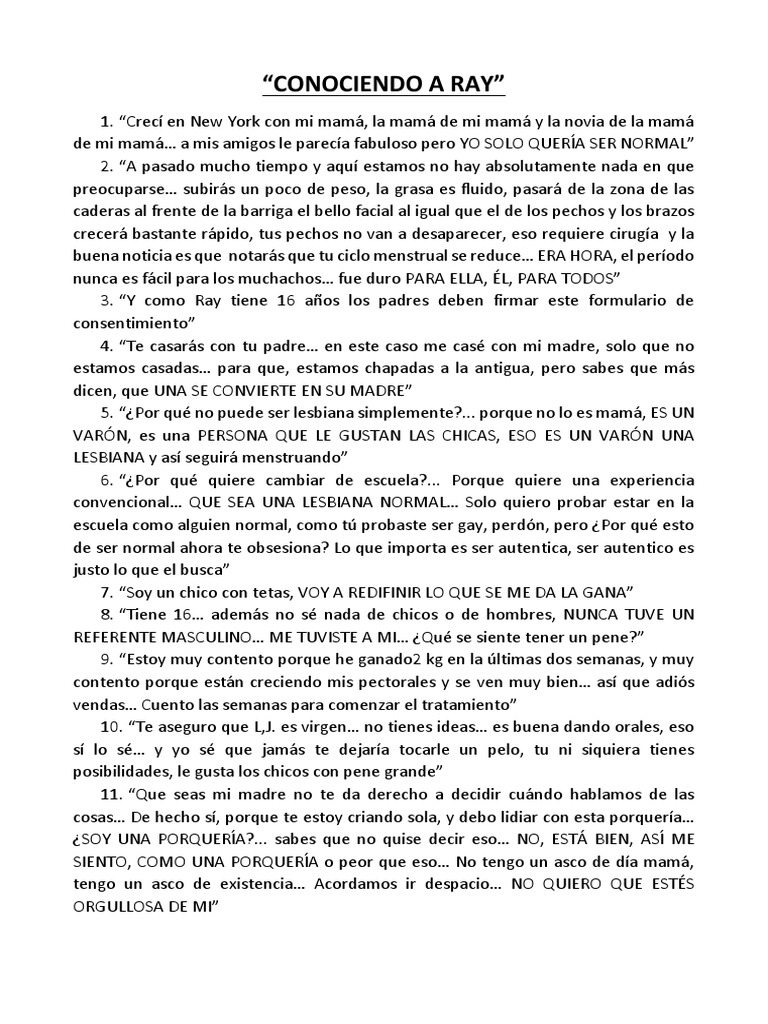 “CONOCIENDO A RAY”

1. “Crecí en New York con mi mamá, la mamá de mi mamá y la novia de la mamá de mi mamá… a mis amigos le parecía fabuloso pero YO SOLO QUERÍA SER NORMAL”

2. “A pasado mucho tiempo y aquí estamos no hay absolutamente nada en que preocuparse… subirás un poco de peso, la grasa es fluido, pasará de la zona de las caderas al frente de la barriga el bello facial al igual que el de los pechos y los brazos crecerá bastante rápido, tus pechos no van a desaparecer, eso requiere cirugía y la buena noticia es que notarás que tu ciclo menstrual se reduce… ERA HORA, el período nunca es fácil para los muchachos… fue duro PARA ELLA, ÉL, PARA TODOS”

3. “Y como Ray tiene 16 años los padres deben firmar este formulario de consentimiento”

4. “Te casarás con tu padre… en este caso me casé con mi madre, solo que no estamos casadas… para que, estamos chapadas a la antigua, pero sabes que más dicen, que UNA SE CONVIERTE EN SU MADRE”

5. “¿Por qué no puede ser lesbiana simplemente?... porque no lo es mamá, ES UN VARÓN, es una PERSONA QUE LE GUSTAN LAS CHICAS, ESO ES UN VARÓN UNA LESBIANA y así seguirá menstruando”

6. “¿Por qué quiere cambiar de escuela?... Porque quiere una experiencia convencional… QUE SEA UNA LESBIANA NORMAL… Solo quiero probar estar en la escuela como alguien normal, como tú probaste ser gay, perdón, pero ¿Por qué esto de ser normal ahora te obsesiona? Lo que importa es ser autentica, ser autentico es justo lo que el busca”

7. “Soy un chico con tetas, VOY A REDIFINIR LO QUE SE ME DA LA GANA”

8. “Tiene 16… además no sé nada de chicos o de hombres, NUNCA TUVE UN REFERENTE MASCULINO… ME TUVISTE A MI… ¿Qué se siente tener un pene?”

9. “Estoy muy contento porque he ganado2 kg en la últimas dos semanas, y muy contento porque están creciendo mis pectorales y se ven muy bien… así que adiós vendas… Cuento las semanas para comenzar el tratamiento”

10. “Te aseguro que L,J. es virgen… no tienes ideas… es buena dando orales, eso sí lo sé… y yo sé que jamás te dejaría tocarle un pelo, tu ni siquiera tienes posibilidades, le gusta los chicos con pene grande”

11. “Que seas mi madre no te da derecho a decidir cuándo hablamos de las cosas… De hecho sí, porque te estoy criando sola, y debo lidiar con esta porquería… ¿SOY UNA PORQUERÍA?... sabes que no quise decir eso… NO, ESTÁ BIEN, ASÍ ME SIENTO, COMO UNA PORQUERÍA o peor que eso… No tengo un asco de día mamá, tengo un asco de existencia… Acordamos ir despacio… NO QUIERO QUE ESTÉS ORGULLOSA DE MI”